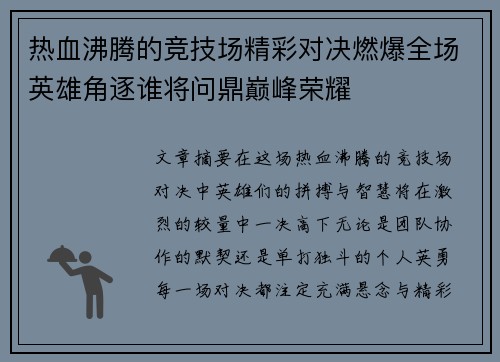 热血沸腾的竞技场精彩对决燃爆全场英雄角逐谁将问鼎巅峰荣耀

文章摘要在这场热血沸腾的竞技场对决中英雄们的拼搏与智慧将在激烈的较量中一决高下无论是团队协作的默契还是单打独斗的个人英勇每一场对决都注定充满悬念与精彩